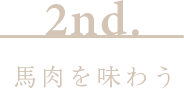 2nd.

馬肉を味わう